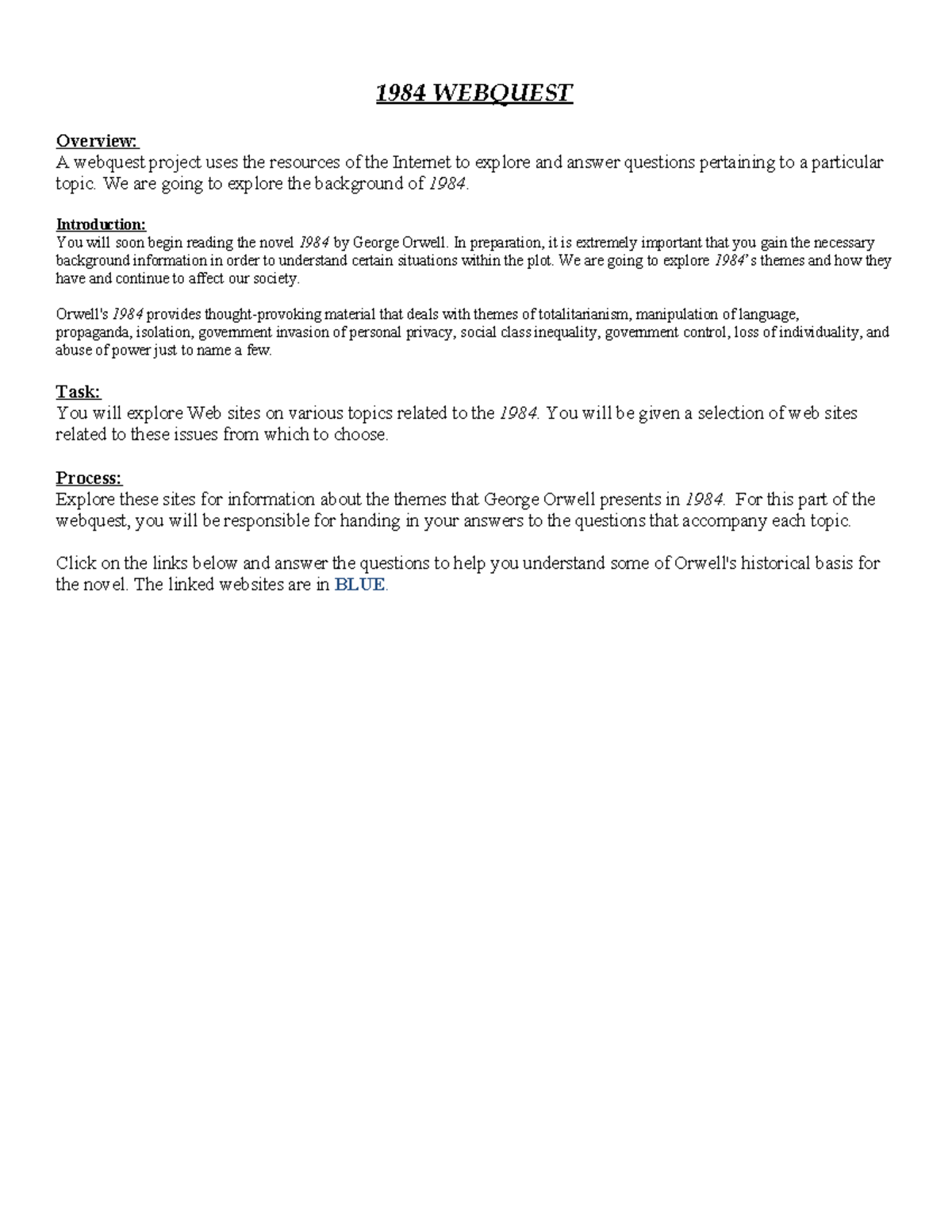 1984 WEBQUEST

Overview:
A webquest project uses the resources of the Internet to explore and answer questions pertaining to a particular topic. We are going to explore the background of 1984.

Introduction:
You will soon begin reading the novel 1984 by George Orwell. In preparation, it is extremely important that you gain the necessary background information in order to understand certain situations within the plot. We are going to explore 1984's themes and how they have and continue to affect our society.

Orwell's 1984 provides thought-provoking material that deals with themes of totalitarianism, manipulation of language, propaganda, isolation, government invasion of personal privacy, social class inequality, government control, loss of individuality, and abuse of power just to name a few.

Task:
You will explore Web sites on various topics related to the 1984. You will be given a selection of web sites related to these issues from which to choose.

Process:
Explore these sites for information about the themes that George Orwell presents in 1984. For this part of the webquest, you will be responsible for handing in your answers to the questions that accompany each topic.

Click on the links below and answer the questions to help you understand some of Orwell's historical basis for the novel. The linked websites are in BLUE.